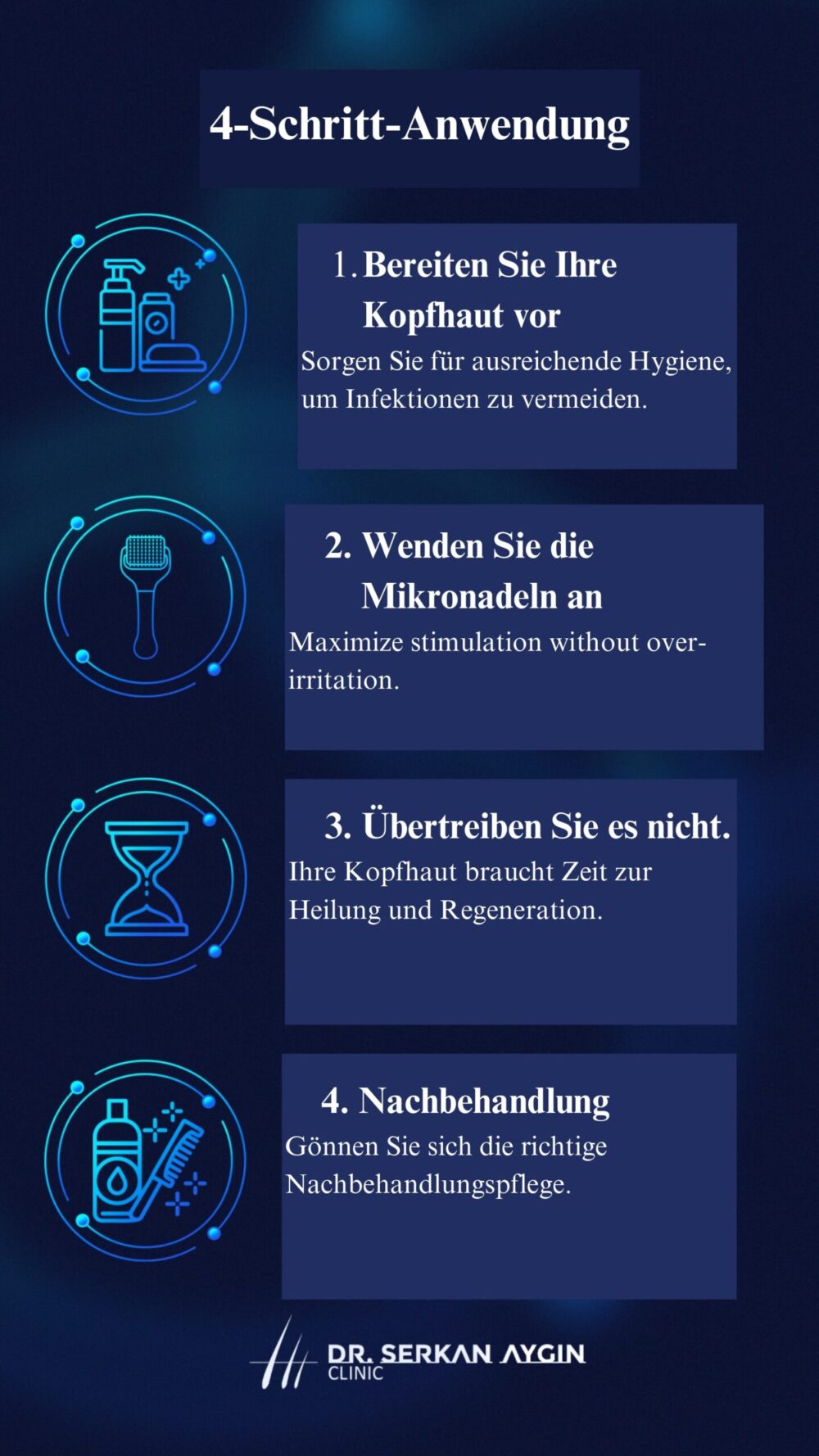 4-Schritt-Anwendung

1. Bereiten Sie Ihre Kopfhaut vor

Sorgen Sie für ausreichende Hygiene, um Infektionen zu vermeiden.

2. Wenden Sie die Mikronadeln an

Maximize stimulation without over-irritation.

3. Übertreiben Sie es nicht.

Ihre Kopfhaut braucht Zeit zur Heilung und Regeneration.

4. Nachbehandlung

Gönnen Sie sich die richtige Nachbehandlungspflege.

DR. SERKAN AYGIN
CLINIC